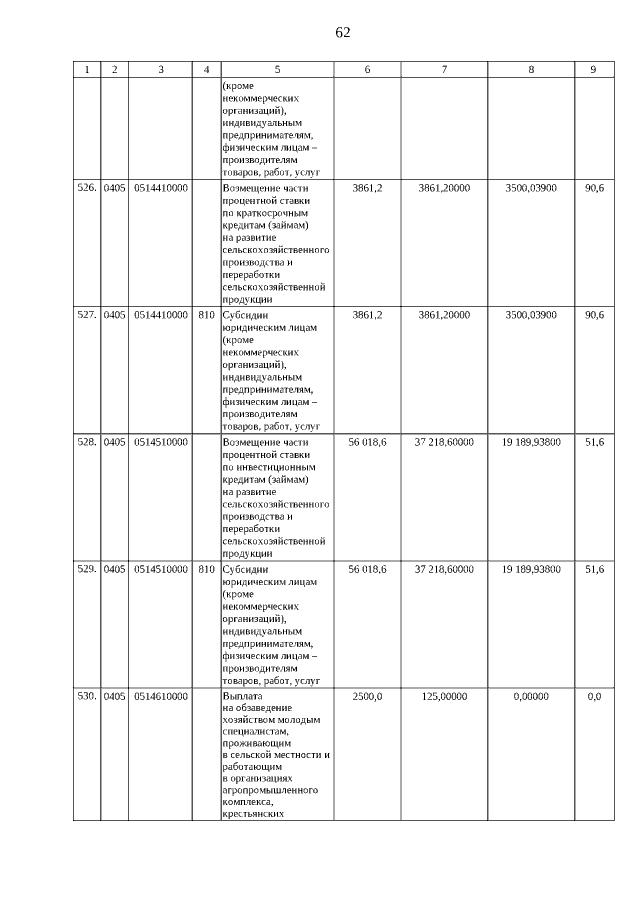 62

| 1 | 2 | 3 | 4 | 5 | 6 | 7 | 8 | 9 |
|---|---|---|---|---|---|---|---|---|
| | | | | (кроме некоммерческих организаций), индивидуальным предпринимателям, физическим лицам – производителям товаров, работ, услуг | | | | |
| 526. | 0405 | 0514410000 | | Возмещение части процентной ставки по краткосрочным кредитам (займам) на развитие сельскохозяйственного производства и переработки сельскохозяйственной продукции | 3861,2 | 3861,20000 | 3500,03900 | 90,6 |
| 527. | 0405 | 0514410000 | 810 | Субсидии юридическим лицам (кроме некоммерческих организаций), индивидуальным предпринимателям, физическим лицам – производителям товаров, работ, услуг | 3861,2 | 3861,20000 | 3500,03900 | 90,6 |
| 528. | 0405 | 0514510000 | | Возмещение части процентной ставки по инвестиционным кредитам (займам) на развитие сельскохозяйственного производства и переработки сельскохозяйственной продукции | 56 018,6 | 37 218,60000 | 19 189,93800 | 51,6 |
| 529. | 0405 | 0514510000 | 810 | Субсидии юридическим лицам (кроме некоммерческих организаций), индивидуальным предпринимателям, физическим лицам – производителям товаров, работ, услуг | 56 018,6 | 37 218,60000 | 19 189,93800 | 51,6 |
| 530. | 0405 | 0514610000 | | Выплата на обзаведение хозяйством молодым специалистам, проживающим в сельской местности и работающим в организациях агропромышленного комплекса, крестьянских | 2500,0 | 125,00000 | 0,00000 | 0,0 |